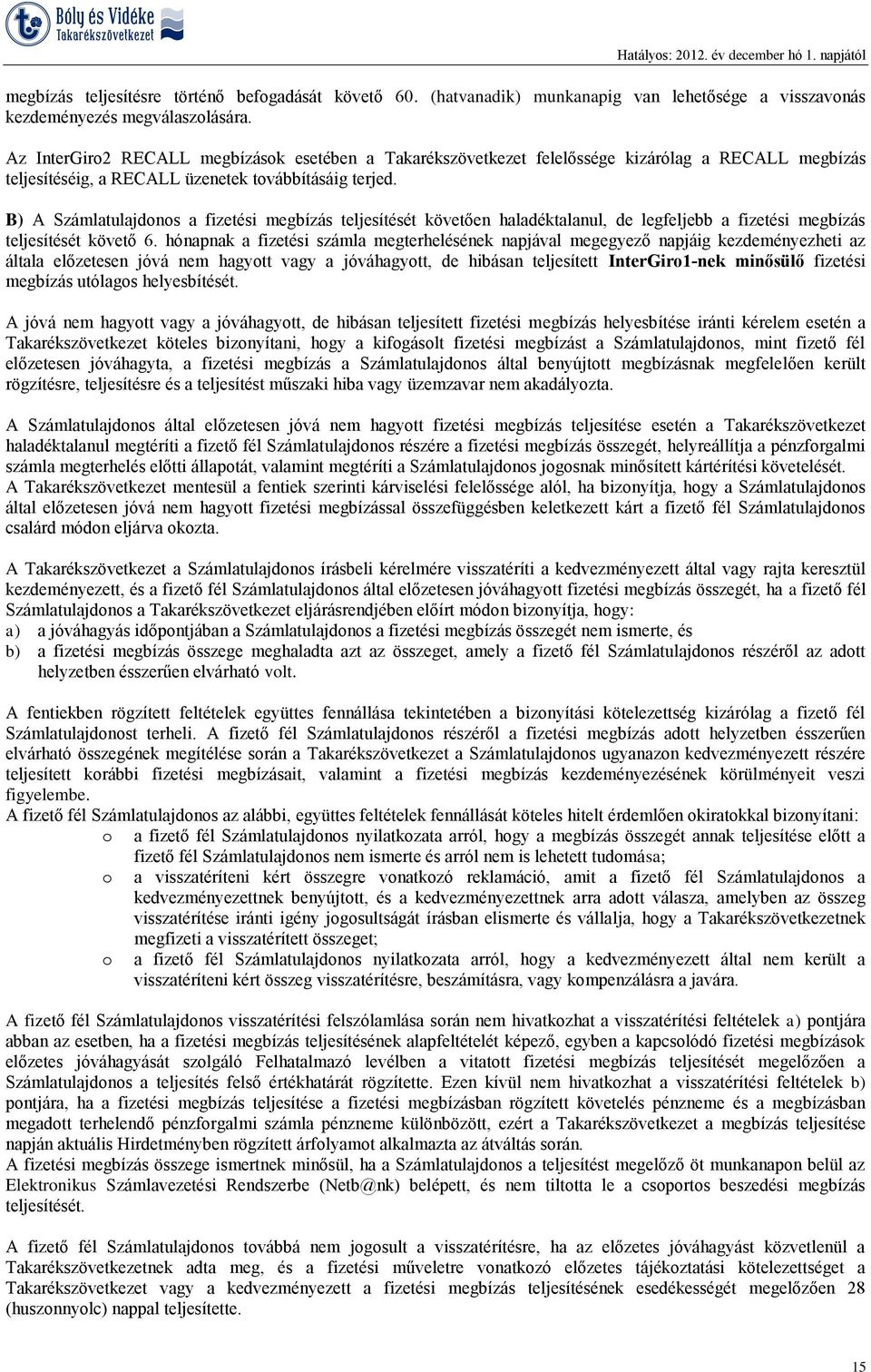 Bóly és Vidéke Takarékszövetkezet

Hatályos: 2012. év december hó 1. napjától

megbízás teljesítésre történő befogadását követő 60. (hatvanadik) munkanapig van lehetősége a visszavonás kezdeményezés megválaszolására.

Az InterGiro2 RECALL megbízások esetében a Takarékszövetkezet felelőssége kizárólag a RECALL megbízás teljesítéséig, a RECALL üzenetek továbbításáig terjed.

B) A Számlatulajdonos a fizetési megbízás teljesítését követően haladéktalanul, de legfeljebb a fizetési megbízás teljesítését követő 6. hónapnak a fizetési számla megterhelésének napjával megegyező napjáig kezdeményezheti az általa előzetesen jóvá nem hagyott vagy a jóváhagyott, de hibásan teljesített InterGiro1-nek minősülő fizetési megbízás utólagos helyesbítését.

A jóvá nem hagyott vagy a jóváhagyott, de hibásan teljesített fizetési megbízás helyesbítése iránti kérelem esetén a Takarékszövetkezet köteles bizonyítani, hogy a kifogásolt fizetési megbízást a Számlatulajdonos, mint fizető fél előzetesen jóváhagyta, a fizetési megbízás a Számlatulajdonos által benyújtott megbízásnak megfelelően került rögzítésre, teljesítésre és a teljesítést műszaki hiba vagy üzemzavar nem akadályozta.

A Számlatulajdonos által előzetesen jóvá nem hagyott fizetési megbízás teljesítése esetén a Takarékszövetkezet haladéktalanul megtéríti a fizető fél Számlatulajdonos részére a fizetési megbízás összegét, helyreállítja a pénzforgalmi számla megterhelés előtti állapotát, valamint megtéríti a Számlatulajdonos jogosnak minősített kártérítési követelését.
A Takarékszövetkezet mentesül a fentiek szerinti kárviselési felelőssége alól, ha bizonyítja, hogy a Számlatulajdonos által előzetesen jóvá nem hagyott fizetési megbízással összefüggésben keletkezett kárt a fizető fél Számlatulajdonos csalárd módon eljárva okozta.

A Takarékszövetkezet a Számlatulajdonos írásbeli kérelmére visszatéríti a kedvezményezett által vagy rajta keresztül kezdeményezett, és a fizető fél Számlatulajdonos által előzetesen jóváhagyott fizetési megbízás összegét, ha a fizető fél Számlatulajdonos a Takarékszövetkezet eljárásrendjében előírt módon bizonyítja, hogy:
a) a jóváhagyás időpontjában a Számlatulajdonos a fizetési megbízás összegét nem ismerte, és
b) a fizetési megbízás összege meghaladta azt az összeget, amely a fizető fél Számlatulajdonos részéről az adott helyzetben ésszerűen elvárható volt.

A fentiekben rögzített feltételek együttes fennállása tekintetében a bizonyítási kötelezettség kizárólag a fizető fél Számlatulajdonost terheli. A fizető fél Számlatulajdonos részéről a fizetési megbízás adott helyzetben ésszerűen elvárható összegének megítélése során a Takarékszövetkezet a Számlatulajdonos ugyanazon kedvezményezett részére teljesített korábbi fizetési megbízásait, valamint a fizetési megbízás kezdeményezésének körülményeit veszi figyelembe.
A fizető fél Számlatulajdonos az alábbi, együttes feltételek fennállását köteles hitelt érdemlően okiratokkal bizonyítani:
o a fizető fél Számlatulajdonos nyilatkozata arról, hogy a megbízás összegét annak teljesítése előtt a fizető fél Számlatulajdonos nem ismerte és arról nem is lehetett tudomása;
o a visszatéríteni kért összegre vonatkozó reklamáció, amit a fizető fél Számlatulajdonos a kedvezményezettnek benyújtott, és a kedvezményezettnek arra adott válasza, amelyben az összeg visszatérítése iránti igény jogosultságát írásban elismerte és vállalja, hogy a Takarékszövetkezetnek megfizeti a visszatérített összeget;
o a fizető fél Számlatulajdonos nyilatkozata arról, hogy a kedvezményezett által nem került a visszatéríteni kért összeg visszatérítésre, beszámításra, vagy kompenzálásra a javára.

A fizető fél Számlatulajdonos visszatérítési felszólamlása során nem hivatkozhat a visszatérítési feltételek a) pontjára abban az esetben, ha a fizetési megbízás teljesítésének alapfeltételét képező, egyben a kapcsolódó fizetési megbízások előzetes jóváhagyását szolgáló Felhatalmazó levélben a vitatott fizetési megbízás teljesítését megelőzően a Számlatulajdonos a teljesítés felső értékhatárát rögzítette. Ezen kívül nem hivatkozhat a visszatérítési feltételek b) pontjára, ha a fizetési megbízás teljesítése a fizetési megbízásban rögzített követelés pénzneme és a megbízásban megadott terhelendő pénzforgalmi számla pénzneme különbözött, ezért a Takarékszövetkezet a megbízás teljesítése napján aktuális Hirdetményben rögzített árfolyamot alkalmazta az átváltás során.
A fizetési megbízás összege ismertnek minősül, ha a Számlatulajdonos a teljesítést megelőző öt munkanapon belül az Elektronikus Számlavezetési Rendszerbe (Netb@nk) belépett, és nem tiltotta le a csoportos beszedési megbízás teljesítését.

A fizető fél Számlatulajdonos továbbá nem jogosult a visszatérítésre, ha az előzetes jóváhagyást közvetlenül a Takarékszövetkezetnek adta meg, és a fizetési műveletre vonatkozó előzetes tájékoztatási kötelezettséget a Takarékszövetkezet vagy a kedvezményezett a fizetési megbízás teljesítésének esedékességét megelőzően 28 (huszonnyolc) nappal teljesítette.

15